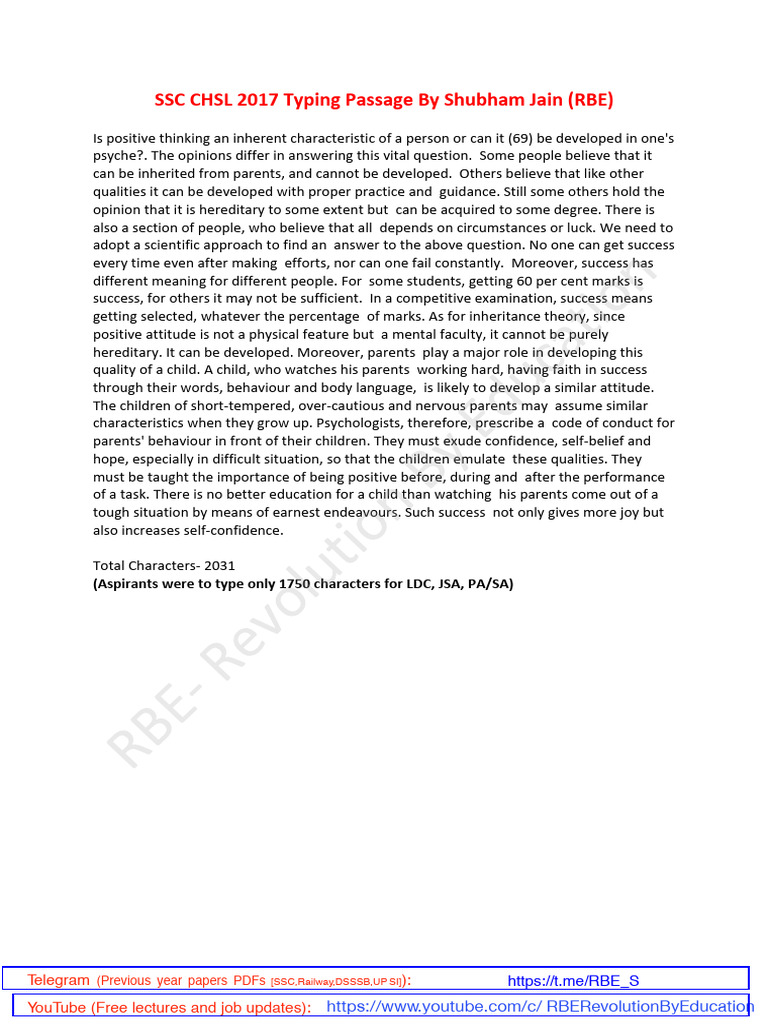 SSC CHSL 2017 Typing Passage By Shubham Jain (RBE)

Is positive thinking an inherent characteristic of a person or can it (69) be developed in one's psyche?. The opinions differ in answering this vital question. Some people believe that it can be inherited from parents, and cannot be developed. Others believe that like other qualities it can be developed with proper practice and guidance. Still some others hold the opinion that it is hereditary to some extent but can be acquired to some degree. There is also a section of people, who believe that all depends on circumstances or luck. We need to adopt a scientific approach to find an answer to the above question. No one can get success every time even after making efforts, nor can one fail constantly. Moreover, success has different meaning for different people. For some students, getting 60 per cent marks is success, for others it may not be sufficient. In a competitive examination, success means getting selected, whatever the percentage of marks. As for inheritance theory, since positive attitude is not a physical feature but a mental faculty, it cannot be purely hereditary. It can be developed. Moreover, parents play a major role in developing this quality of a child. A child, who watches his parents working hard, having faith in success through their words, behaviour and body language, is likely to develop a similar attitude. The children of short-tempered, over-cautious and nervous parents may assume similar characteristics when they grow up. Psychologists, therefore, prescribe a code of conduct for parents' behaviour in front of their children. They must exude confidence, self-belief and hope, especially in difficult situation, so that the children emulate these qualities. They must be taught the importance of being positive before, during and after the performance of a task. There is no better education for a child than watching his parents come out of a tough situation by means of earnest endeavours. Such success not only gives more joy but also increases self-confidence.

Total Characters- 2031
(Aspirants were to type only 1750 characters for LDC, JSA, PA/SA)

RBE- Revolution By Education

Telegram (Previous year papers PDFs [SSC,Railway,DSSSB,UP SI]): https://t.me/RBE_S

YouTube (Free lectures and job updates): https://www.youtube.com/c/ RBERevolutionByEducation